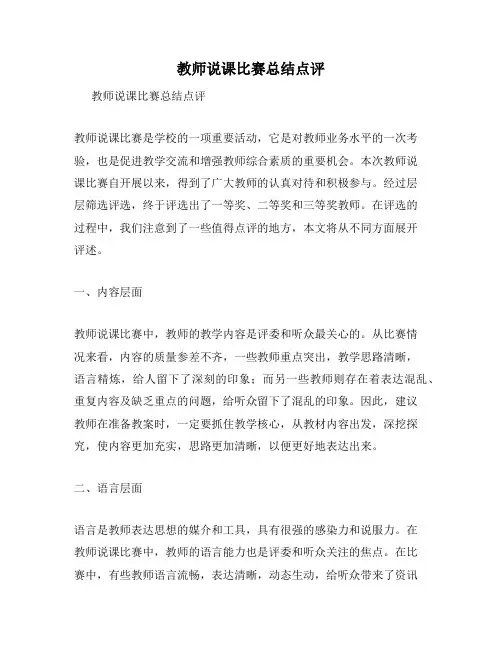 教师说课比赛总结点评

教师说课比赛总结点评

教师说课比赛是学校的一项重要活动，它是对教师业务水平的一次考验，也是促进教学交流和增强教师综合素质的重要机会。本次教师说课比赛自开展以来，得到了广大教师的认真对待和积极参与。经过层层筛选评选，终于评选出了一等奖、二等奖和三等奖教师。在评选的过程中，我们注意到了一些值得点评的地方，本文将从不同方面展开评述。

一、内容层面

教师说课比赛中，教师的教学内容是评委和听众最关心的。从比赛情况来看，内容的质量参差不齐，一些教师重点突出，教学思路清晰，语言精炼，给人留下了深刻的印象；而另一些教师则存在着表达混乱、重复内容及缺乏重点的问题，给听众留下了混乱的印象。因此，建议教师在准备教案时，一定要抓住教学核心，从教材内容出发，深挖探究，使内容更加充实，思路更加清晰，以便更好地表达出来。

二、语言层面

语言是教师表达思想的媒介和工具，具有很强的感染力和说服力。在教师说课比赛中，教师的语言能力也是评委和听众关注的焦点。在比赛中，有些教师语言流畅，表达清晰，动态生动，给听众带来了资讯